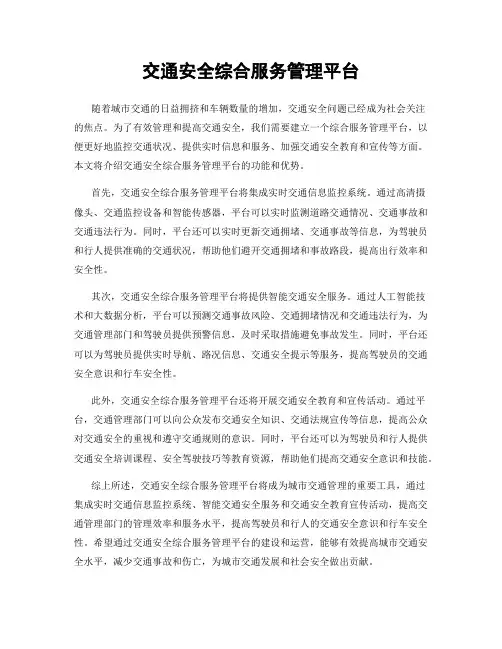 交通安全综合服务管理平台

随着城市交通的日益拥挤和车辆数量的增加，交通安全问题已经成为社会关注的焦点。为了有效管理和提高交通安全，我们需要建立一个综合服务管理平台，以便更好地监控交通状况、提供实时信息和服务、加强交通安全教育和宣传等方面。本文将介绍交通安全综合服务管理平台的功能和优势。

首先，交通安全综合服务管理平台将集成实时交通信息监控系统。通过高清摄像头、交通监控设备和智能传感器，平台可以实时监测道路交通情况、交通事故和交通违法行为。同时，平台还可以实时更新交通拥堵、交通事故等信息，为驾驶员和行人提供准确的交通状况，帮助他们避开交通拥堵和事故路段，提高出行效率和安全性。

其次，交通安全综合服务管理平台将提供智能交通安全服务。通过人工智能技术和大数据分析，平台可以预测交通事故风险、交通拥堵情况和交通违法行为，为交通管理部门和驾驶员提供预警信息，及时采取措施避免事故发生。同时，平台还可以为驾驶员提供实时导航、路况信息、交通安全提示等服务，提高驾驶员的交通安全意识和行车安全性。

此外，交通安全综合服务管理平台还将开展交通安全教育和宣传活动。通过平台，交通管理部门可以向公众发布交通安全知识、交通法规宣传等信息，提高公众对交通安全的重视和遵守交通规则的意识。同时，平台还可以为驾驶员和行人提供交通安全培训课程、安全驾驶技巧等教育资源，帮助他们提高交通安全意识和技能。

综上所述，交通安全综合服务管理平台将成为城市交通管理的重要工具，通过集成实时交通信息监控系统、智能交通安全服务和交通安全教育宣传活动，提高交通管理部门的管理效率和服务水平，提高驾驶员和行人的交通安全意识和行车安全性。希望通过交通安全综合服务管理平台的建设和运营，能够有效提高城市交通安全水平，减少交通事故和伤亡，为城市交通发展和社会安全做出贡献。